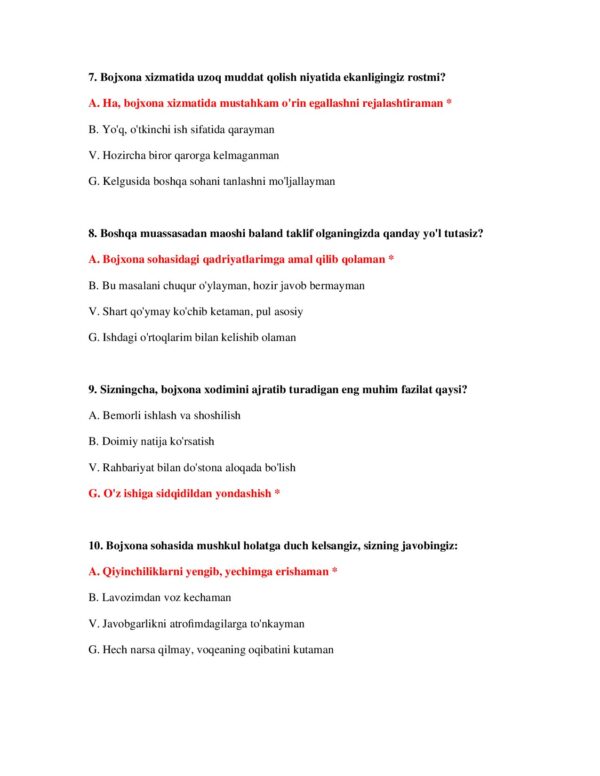 7. Bojxona xizmatida uzoq muddat qolish niyatida ekanligingiz rostmi?

A. Ha, bojxona xizmatida mustahkam o'rin egallashni rejalashtiraman *

B. Yo'q, o'tkinchi ish sifatida qarayman

V. Hozircha biror qarorga kelmaganman

G. Kelgusida boshqa sohani tanlashni mo'ljallayman

8. Boshqa muassasadan maoshi baland taklif olganingizda qanday yo'l tutasiz?

A. Bojxona sohasidagi qadriyatlarimga amal qilib qolaman *

B. Bu masalani chuqur o'ylayman, hozir javob bermayman

V. Shart qo'ymay ko'chib ketaman, pul asosiy

G. Ishdagi o'rtoqlarim bilan kelishib olaman

9. Sizningcha, bojxona xodimini ajratib turadigan eng muhim fazilat qaysi?

A. Bemorli ishlash va shoshilish

B. Doimiy natija ko'rsatish

V. Rahbariyat bilan do'stona aloqada bo'lish

G. O'z ishiga sidqidildan yondashish *

10. Bojxona sohasida mushkul holatga duch kelsangiz, sizning javobingiz:

A. Qiyinchiliklarni yengib, yechimga erishaman *

B. Lavozimdan voz kechaman

V. Javobgarlikni atrofimdagilarga to'nkayman

G. Hech narsa qilmay, voqeaning oqibatini kutaman